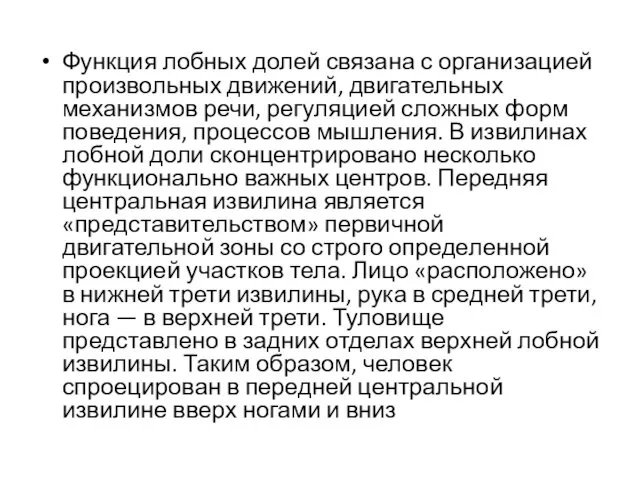 • Функция лобных долей связана с организацией произвольных движений, двигательных механизмов речи, регуляцией сложных форм поведения, процессов мышления. В извилинах лобной доли сконцентрировано несколько функционально важных центров. Передняя центральная извилина является «представительством» первичной двигательной зоны со строго определенной проекцией участков тела. Лицо «расположено» в нижней трети извилины, рука в средней трети, нога — в верхней трети. Туловище представлено в задних отделах верхней лобной извилины. Таким образом, человек спроецирован в передней центральной извилине вверх ногами и вниз